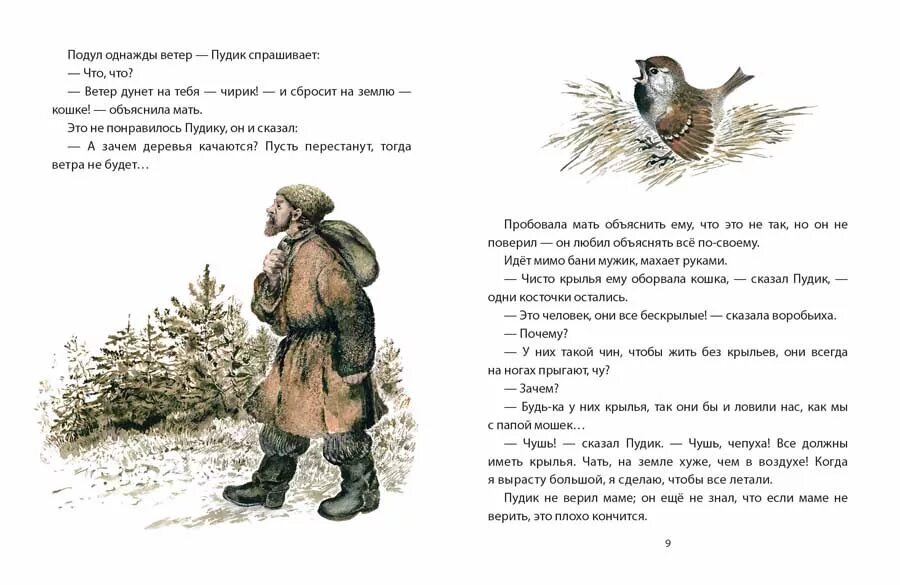 Подул однажды ветер — Пудик спрашивает:

— Что, что?

— Ветер дунет на тебя — чирик! — и сбросит на землю — кошке! — объяснила мать.

Это не понравилось Пудику, он и сказал:

— А зачем деревья качаются? Пусть перестанут, тогда ветра не будет…

Пробовала мать объяснить ему, что это не так, но он не поверил — он любил объяснять всё по-своему.

Идёт мимо бани мужик, махает руками.

— Чисто крылья ему оборвала кошка, — сказал Пудик, — одни косточки остались.

— Это человек, они все бескрылые! — сказала воробьиха.

— Почему?

— У них такой чин, чтобы жить без крыльев, они всегда на ногах прыгают, чу?

— Зачем?

— Будь-ка у них крылья, так они бы и ловили нас, как мы с папой мошек…

— Чушь! — сказал Пудик. — Чушь, чепуха! Все должны иметь крылья. Чать, на земле хуже, чем в воздухе! Когда я вырасту большой, я сделаю, чтобы все летали.

Пудик не верил маме; он ещё не знал, что если маме не верить, это плохо кончится.

9